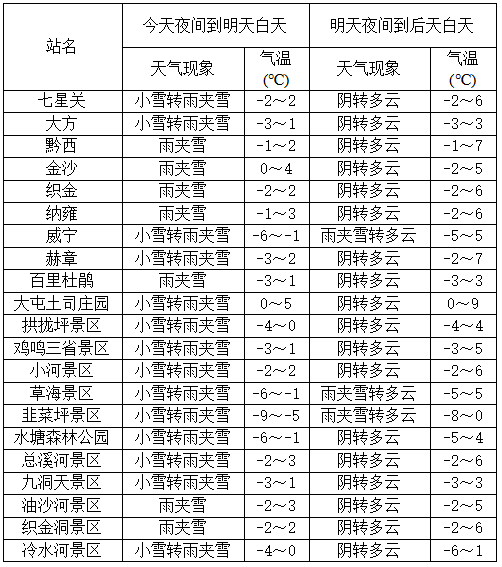 | 站名 | 今天夜间到明天白天 | | 明天夜间到后天白天 | |
|---|---|---|---|---|
| | 天气现象 | 气温 (℃) | 天气现象 | 气温 (℃) |
| 七星关 | 小雪转雨夹雪 | -2～2 | 阴转多云 | -2～6 |
| 大方 | 小雪转雨夹雪 | -3～1 | 阴转多云 | -3～3 |
| 黔西 | 雨夹雪 | -1～2 | 阴转多云 | -1～7 |
| 金沙 | 雨夹雪 | 0～4 | 阴转多云 | -2～5 |
| 织金 | 雨夹雪 | -2～2 | 阴转多云 | -2～6 |
| 纳雍 | 雨夹雪 | -1～3 | 阴转多云 | -2～6 |
| 威宁 | 小雪转雨夹雪 | -6～-1 | 雨夹雪转多云 | -5～5 |
| 赫章 | 小雪转雨夹雪 | -3～2 | 阴转多云 | -2～7 |
| 百里杜鹃 | 雨夹雪 | -3～1 | 阴转多云 | -3～3 |
| 大屯土司庄园 | 小雪转雨夹雪 | 0～5 | 阴转多云 | 0～9 |
| 拱拢坪景区 | 小雪转雨夹雪 | -4～0 | 阴转多云 | -4～4 |
| 鸡鸣三省景区 | 小雪转雨夹雪 | -3～1 | 阴转多云 | -3～5 |
| 小河景区 | 小雪转雨夹雪 | -2～2 | 阴转多云 | -2～6 |
| 草海景区 | 小雪转雨夹雪 | -6～-1 | 雨夹雪转多云 | -5～5 |
| 韭菜坪景区 | 小雪转雨夹雪 | -9～-5 | 雨夹雪转多云 | -8～0 |
| 水塘森林公园 | 小雪转雨夹雪 | -6～-1 | 阴转多云 | -5～4 |
| 总溪河景区 | 小雪转雨夹雪 | -2～3 | 阴转多云 | -2～6 |
| 九洞天景区 | 小雪转雨夹雪 | -3～1 | 阴转多云 | -3～3 |
| 油沙河景区 | 雨夹雪 | -2～3 | 阴转多云 | -2～5 |
| 织金洞景区 | 雨夹雪 | -2～2 | 阴转多云 | -2～6 |
| 冷水河景区 | 小雪转雨夹雪 | -4～0 | 阴转多云 | -6～1 |